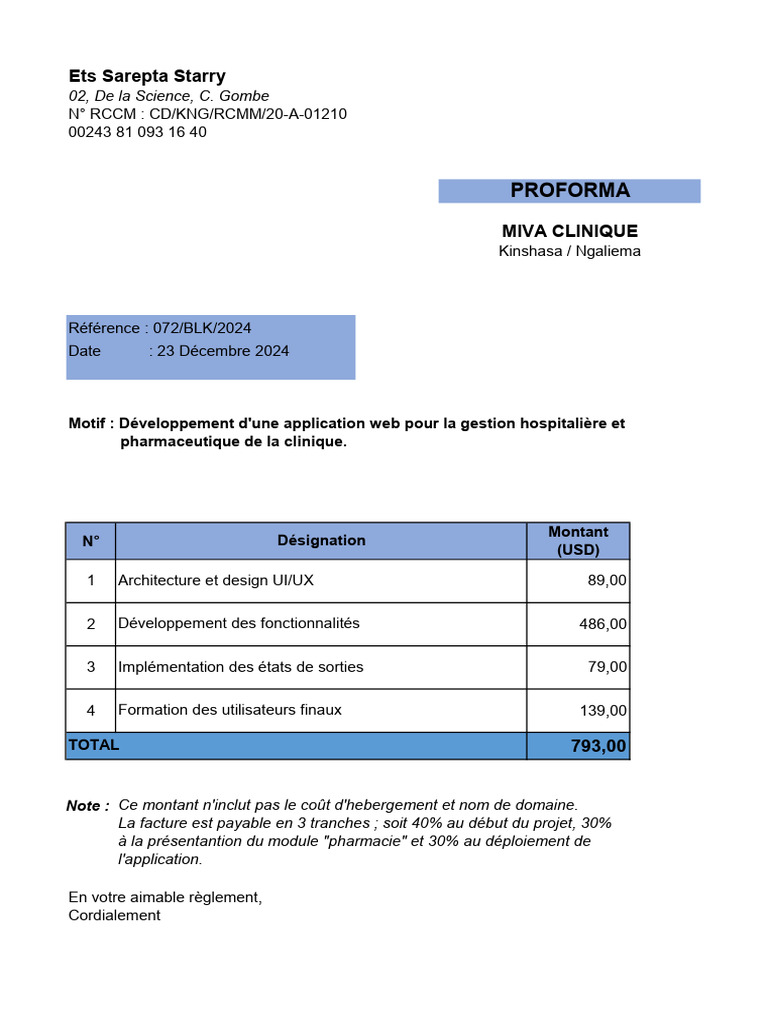 Ets Sarepta Starry
02, De la Science, C. Gombe
N° RCCM : CD/KNG/RCMM/20-A-01210
00243 81 093 16 40

PROFORMA

MIVA CLINIQUE
Kinshasa / Ngaliema

Référence : 072/BLK/2024
Date : 23 Décembre 2024

Motif : Développement d'une application web pour la gestion hospitalière et pharmaceutique de la clinique.

| N° | Désignation | Montant (USD) |
|---|---|---|
| 1 | Architecture et design UI/UX | 89,00 |
| 2 | Développement des fonctionnalités | 486,00 |
| 3 | Implémentation des états de sorties | 79,00 |
| 4 | Formation des utilisateurs finaux | 139,00 |
| TOTAL | | 793,00 |

Note : Ce montant n'inclut pas le coût d'hebergement et nom de domaine.
La facture est payable en 3 tranches ; soit 40% au début du projet, 30% à la présentantion du module "pharmacie" et 30% au déploiement de l'application.

En votre aimable règlement,
Cordialement